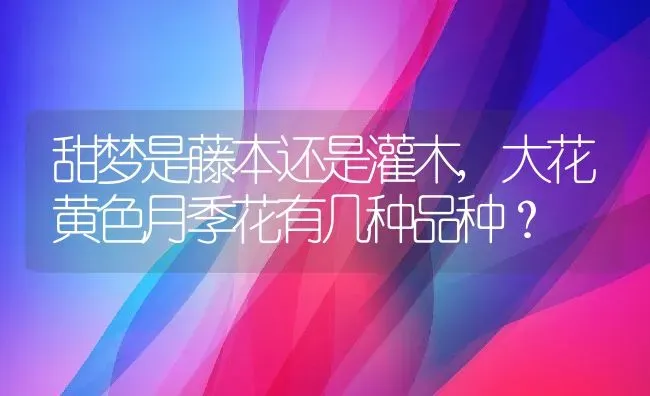 甜梦是藤本还是灌木，大花黄色月季花有几种品种？